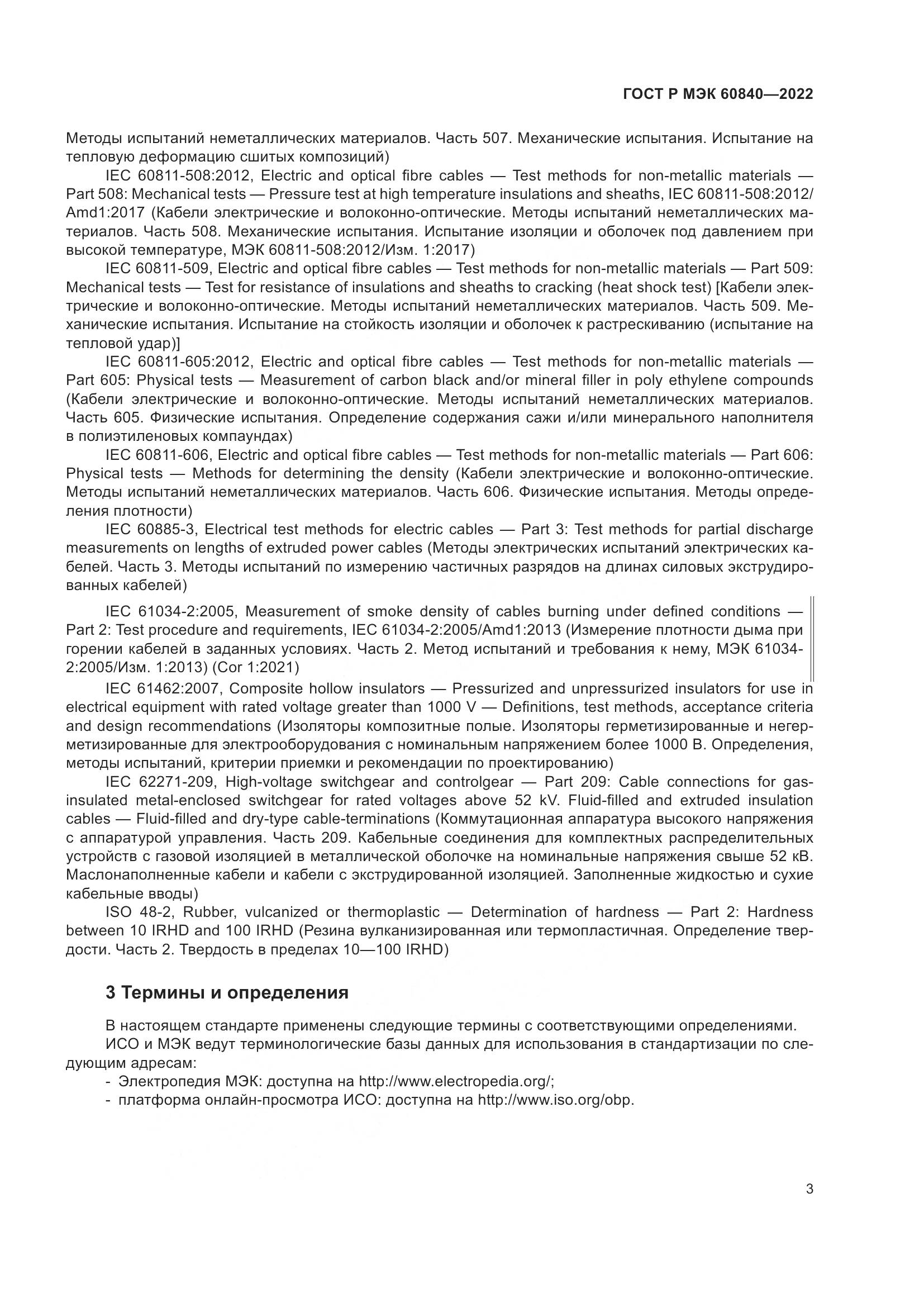 ГОСТ Р МЭК 60840—2022

Методы испытаний неметаллических материалов. Часть 507. Механические испытания. Испытание на тепловую деформацию сшитых композиций)

IEC 60811-508:2012, Electric and optical fibre cables — Test methods for non-metallic materials — Part 508: Mechanical tests — Pressure test at high temperature insulations and sheaths, IEC 60811-508:2012/Amd1:2017 (Кабели электрические и волоконно-оптические. Методы испытаний неметаллических материалов. Часть 508. Механические испытания. Испытание изоляции и оболочек под давлением при высокой температуре, МЭК 60811-508:2012/Изм. 1:2017)

IEC 60811-509, Electric and optical fibre cables — Test methods for non-metallic materials — Part 509: Mechanical tests — Test for resistance of insulations and sheaths to cracking (heat shock test) [Кабели электрические и волоконно-оптические. Методы испытаний неметаллических материалов. Часть 509. Механические испытания. Испытание на стойкость изоляции и оболочек к растрескиванию (испытание на тепловой удар)]

IEC 60811-605:2012, Electric and optical fibre cables — Test methods for non-metallic materials — Part 605: Physical tests — Measurement of carbon black and/or mineral filler in poly ethylene compounds (Кабели электрические и волоконно-оптические. Методы испытаний неметаллических материалов. Часть 605. Физические испытания. Определение содержания сажи и/или минерального наполнителя в полиэтиленовых компаундах)

IEC 60811-606, Electric and optical fibre cables — Test methods for non-metallic materials — Part 606: Physical tests — Methods for determining the density (Кабели электрические и волоконно-оптические. Методы испытаний неметаллических материалов. Часть 606. Физические испытания. Методы определения плотности)

IEC 60885-3, Electrical test methods for electric cables — Part 3: Test methods for partial discharge measurements on lengths of extruded power cables (Методы электрических испытаний электрических кабелей. Часть 3. Методы испытаний по измерению частичных разрядов на длинах силовых экструдированных кабелей)

IEC 61034-2:2005, Measurement of smoke density of cables burning under defined conditions — Part 2: Test procedure and requirements, IEC 61034-2:2005/Amd1:2013 (Измерение плотности дыма при горении кабелей в заданных условиях. Часть 2. Метод испытаний и требования к нему, МЭК 61034-2:2005/Изм. 1:2013) (Cor 1:2021)

IEC 61462:2007, Composite hollow insulators — Pressurized and unpressurized insulators for use in electrical equipment with rated voltage greater than 1000 V — Definitions, test methods, acceptance criteria and design recommendations (Изоляторы композитные полые. Изоляторы герметизированные и негерметизированные для электрооборудования с номинальным напряжением более 1000 В. Определения, методы испытаний, критерии приемки и рекомендации по проектированию)

IEC 62271-209, High-voltage switchgear and controlgear — Part 209: Cable connections for gas-insulated metal-enclosed switchgear for rated voltages above 52 kV. Fluid-filled and extruded insulation cables — Fluid-filled and dry-type cable-terminations (Коммутационная аппаратура высокого напряжения с аппаратурой управления. Часть 209. Кабельные соединения для комплектных распределительных устройств с газовой изоляцией в металлической оболочке на номинальные напряжения свыше 52 кВ. Маслонаполненные кабели и кабели с экструдированной изоляцией. Заполненные жидкостью и сухие кабельные вводы)

ISO 48-2, Rubber, vulcanized or thermoplastic — Determination of hardness — Part 2: Hardness between 10 IRHD and 100 IRHD (Резина вулканизированная или термопластичная. Определение твердости. Часть 2. Твердость в пределах 10—100 IRHD)

3 Термины и определения

В настоящем стандарте применены следующие термины с соответствующими определениями.

ИСО и МЭК ведут терминологические базы данных для использования в стандартизации по следующим адресам:
- Электропедия МЭК: доступна на http://www.electropedia.org/;
- платформа онлайн-просмотра ИСО: доступна на http://www.iso.org/obp.

3